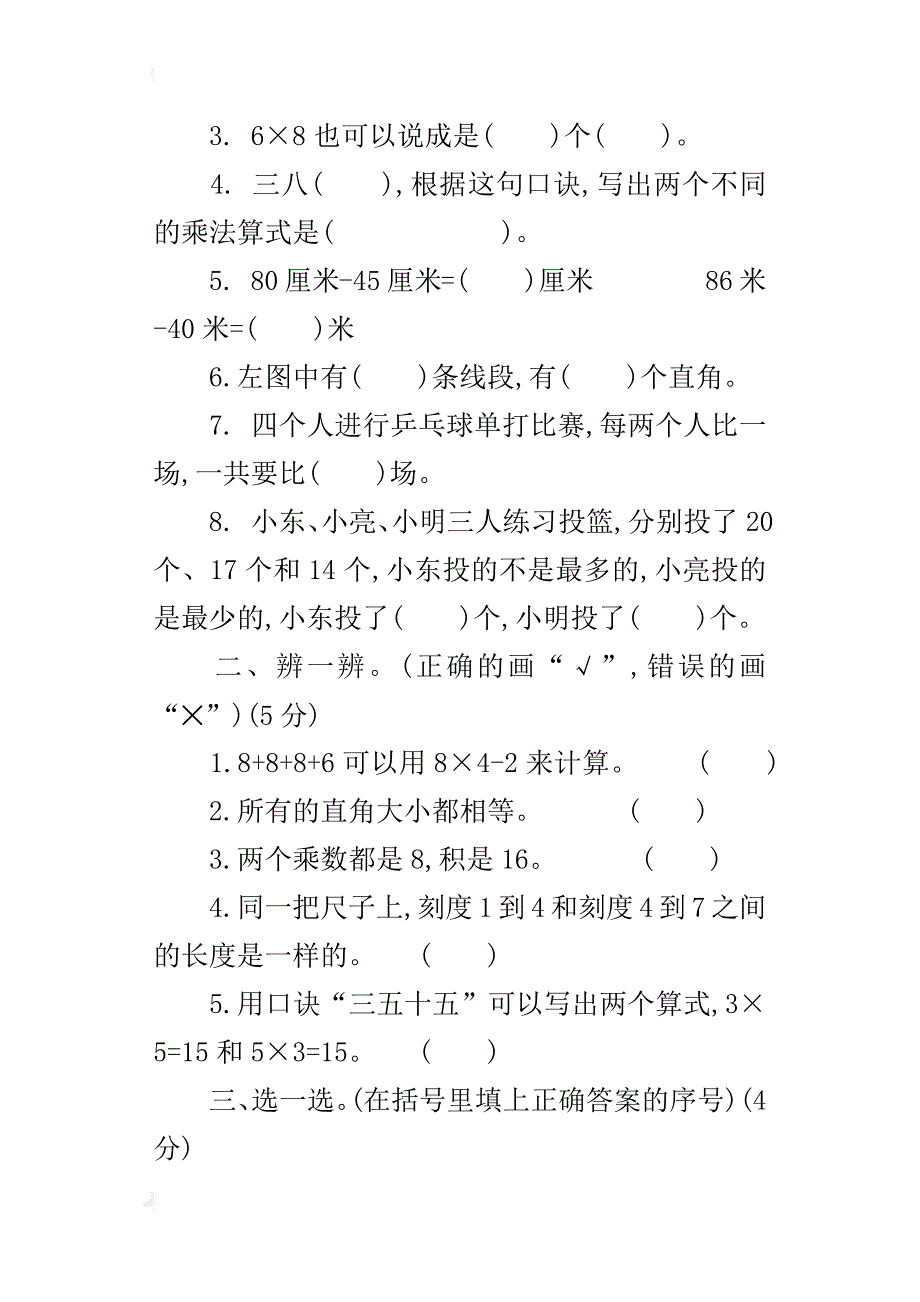 3. 6×8 也可以说成是(　　)个(　　)。

4. 三八(　　),根据这句口诀,写出两个不同的乘法算式是(　　　　　)。

5. 80 厘米-45 厘米=(　　)厘米　　　86 米-40 米=(　　)米

6.左图中有(　　)条线段,有(　　)个直角。

7. 四个人进行乒乓球单打比赛,每两个人比一场,一共要比(　　)场。

8. 小东、小亮、小明三人练习投篮,分别投了 20 个、17 个和 14 个,小东投的不是最多的,小亮投的是最少的,小东投了(　　)个,小明投了(　　)个。

二、辨一辨。(正确的画“√”,错误的画“×”)(5 分)

1.8+8+8+6 可以用 8×4-2 来计算。　　(　　)

2.所有的直角大小都相等。　　(　　)

3.两个乘数都是 8,积是 16。　　(　　)

4.同一把尺子上,刻度 1 到 4 和刻度 4 到 7 之间的长度是一样的。　(　　)

5.用口诀“三五十五”可以写出两个算式,3×5=15 和 5×3=15。　(　　)

三、选一选。(在括号里填上正确答案的序号)(4 分)